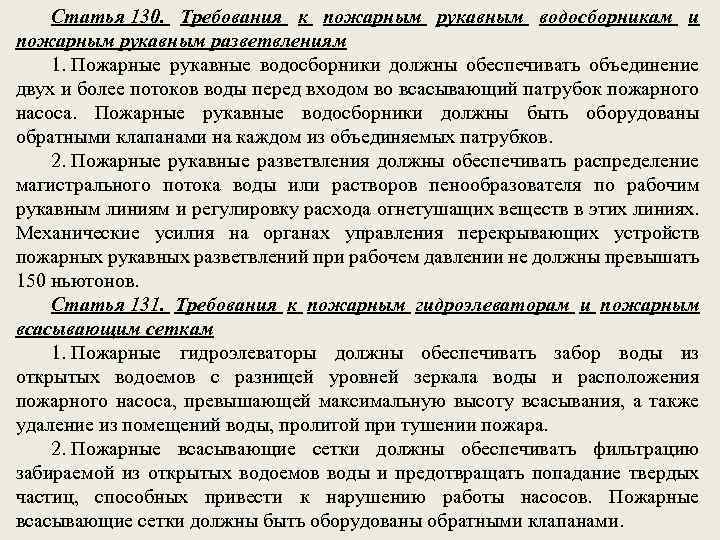 Статья 130. Требования к пожарным рукавным водосборникам и пожарным рукавным разветвлениям

1. Пожарные рукавные водосборники должны обеспечивать объединение двух и более потоков воды перед входом во всасывающий патрубок пожарного насоса. Пожарные рукавные водосборники должны быть оборудованы обратными клапанами на каждом из объединяемых патрубков.

2. Пожарные рукавные разветвления должны обеспечивать распределение магистрального потока воды или растворов пенообразователя по рабочим рукавным линиям и регулировку расхода огнетушащих веществ в этих линиях. Механические усилия на органах управления перекрывающих устройств пожарных рукавных разветвлений при рабочем давлении не должны превышать 150 ньютонов.

Статья 131. Требования к пожарным гидроэлеваторам и пожарным всасывающим сеткам

1. Пожарные гидроэлеваторы должны обеспечивать забор воды из открытых водоемов с разницей уровней зеркала воды и расположения пожарного насоса, превышающей максимальную высоту всасывания, а также удаление из помещений воды, пролитой при тушении пожара.

2. Пожарные всасывающие сетки должны обеспечивать фильтрацию забираемой из открытых водоемов воды и предотвращать попадание твердых частиц, способных привести к нарушению работы насосов. Пожарные всасывающие сетки должны быть оборудованы обратными клапанами.